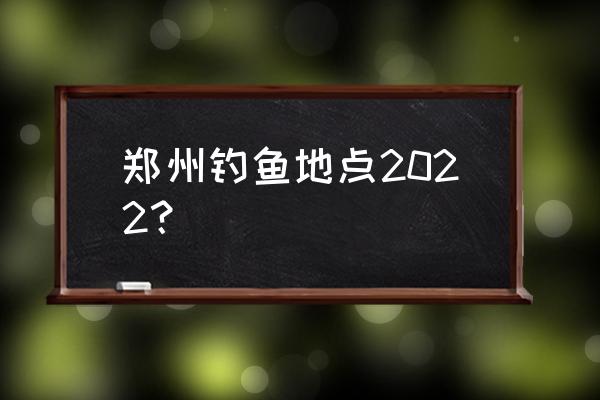 郑州钓鱼地点2022?